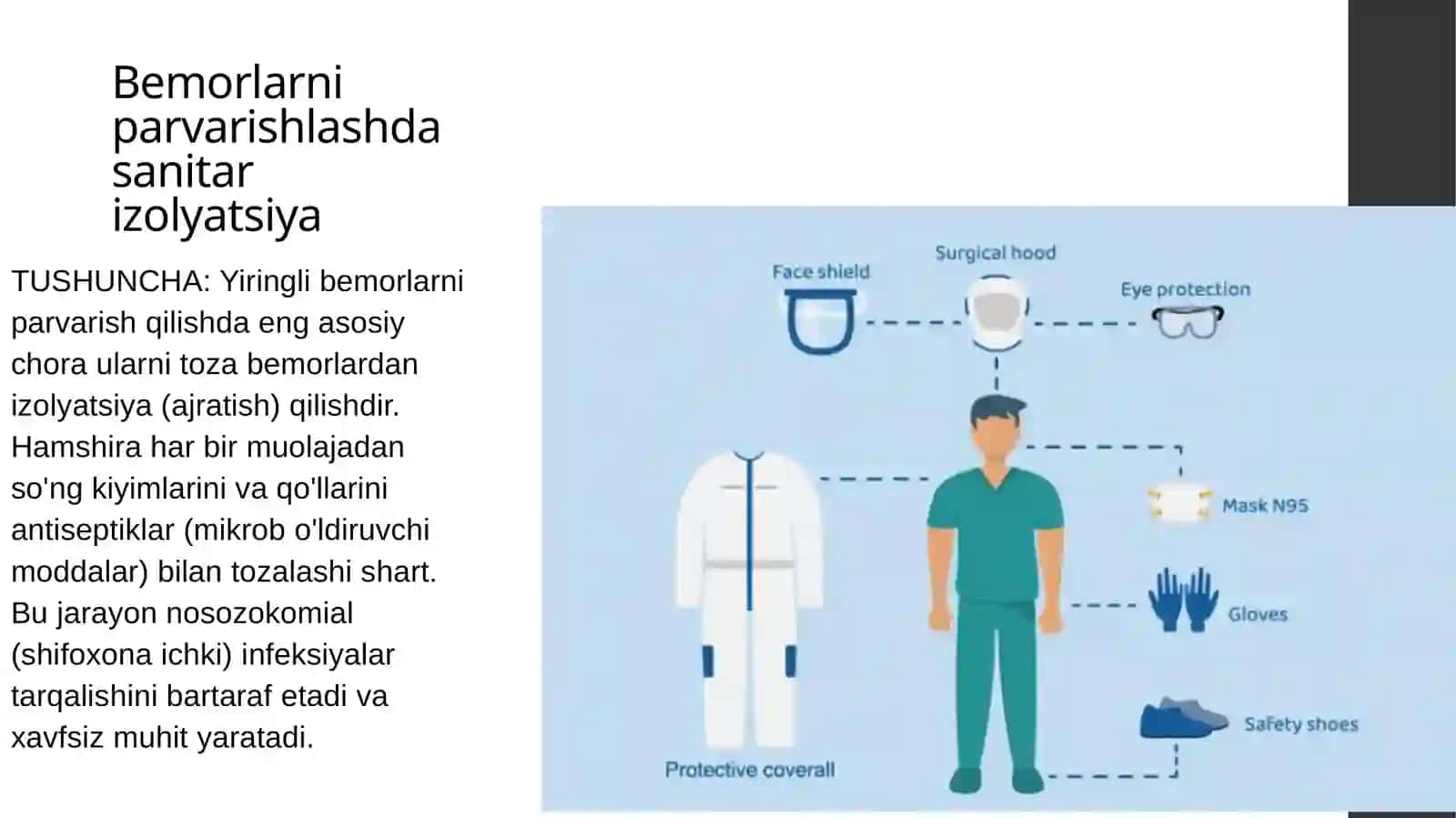 Bemorlarni parvarishlashda sanitar izolyatsiya

TUSHUNCHA: Yiringli bemorlarni parvarish qilishda eng asosiy chora ularni toza bemorlardan izolyatsiya (ajratish) qilishdir. Hamshira har bir muolajadan so'ng kiyimlarini va qo'llarini antiseptiklar (mikrob o'ldiruvchi moddalar) bilan tozalashi shart. Bu jarayon nosozokomial (shifoxona ichki) infeksiyalar tarqalishini bartaraf etadi va xavfsiz muhit yaratadi.

Face shield
Surgical hood
Eye protection
Mask N95
Gloves
Safety shoes
Protective coverall